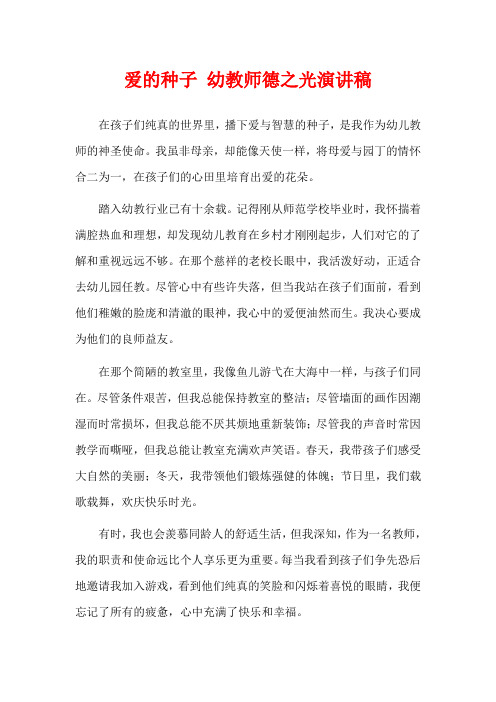 爱的种子 幼教师德之光演讲稿

在孩子们纯真的世界里，播下爱与智慧的种子，是我作为幼儿教师的神圣使命。我虽非母亲，却能像天使一样，将母爱与园丁的情怀合二为一，在孩子们的心田里培育出爱的花朵。

踏入幼教行业已有十余载。记得刚从师范学校毕业时，我怀揣着满腔热血和理想，却发现幼儿教育在乡村才刚刚起步，人们对它的了解和重视远远不够。在那个慈祥的老校长眼中，我活泼好动，正适合去幼儿园任教。尽管心中有些许失落，但当我站在孩子们面前，看到他们稚嫩的脸庞和清澈的眼神，我心中的爱便油然而生。我决心要成为他们的良师益友。

在那个简陋的教室里，我像鱼儿游弋在大海中一样，与孩子们同在。尽管条件艰苦，但我总能保持教室的整洁；尽管墙面的画作因潮湿而时常损坏，但我总能不厌其烦地重新装饰；尽管我的声音时常因教学而嘶哑，但我总能让教室充满欢声笑语。春天，我带孩子们感受大自然的美丽；冬天，我带领他们锻炼强健的体魄；节日里，我们载歌载舞，欢庆快乐时光。

有时，我也会羡慕同龄人的舒适生活，但我深知，作为一名教师，我的职责和使命远比个人享乐更为重要。每当我看到孩子们争先恐后地邀请我加入游戏，看到他们纯真的笑脸和闪烁着喜悦的眼睛，我便忘记了所有的疲惫，心中充满了快乐和幸福。